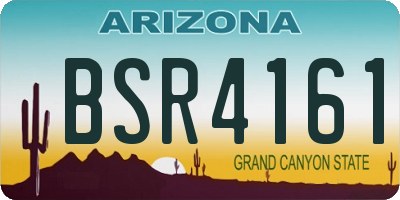 ARIZONA

BSR4161

GRAND CANYON STATE